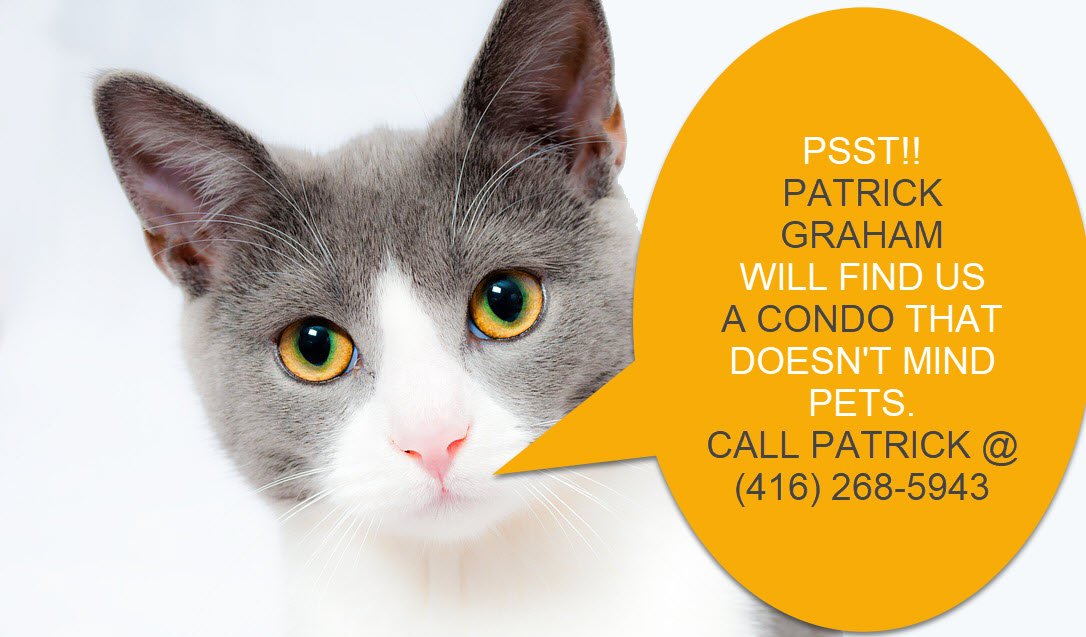 PSST!!
PATRICK GRAHAM WILL FIND US A CONDO THAT DOESN'T MIND PETS.
CALL PATRICK @ (416) 268-5943